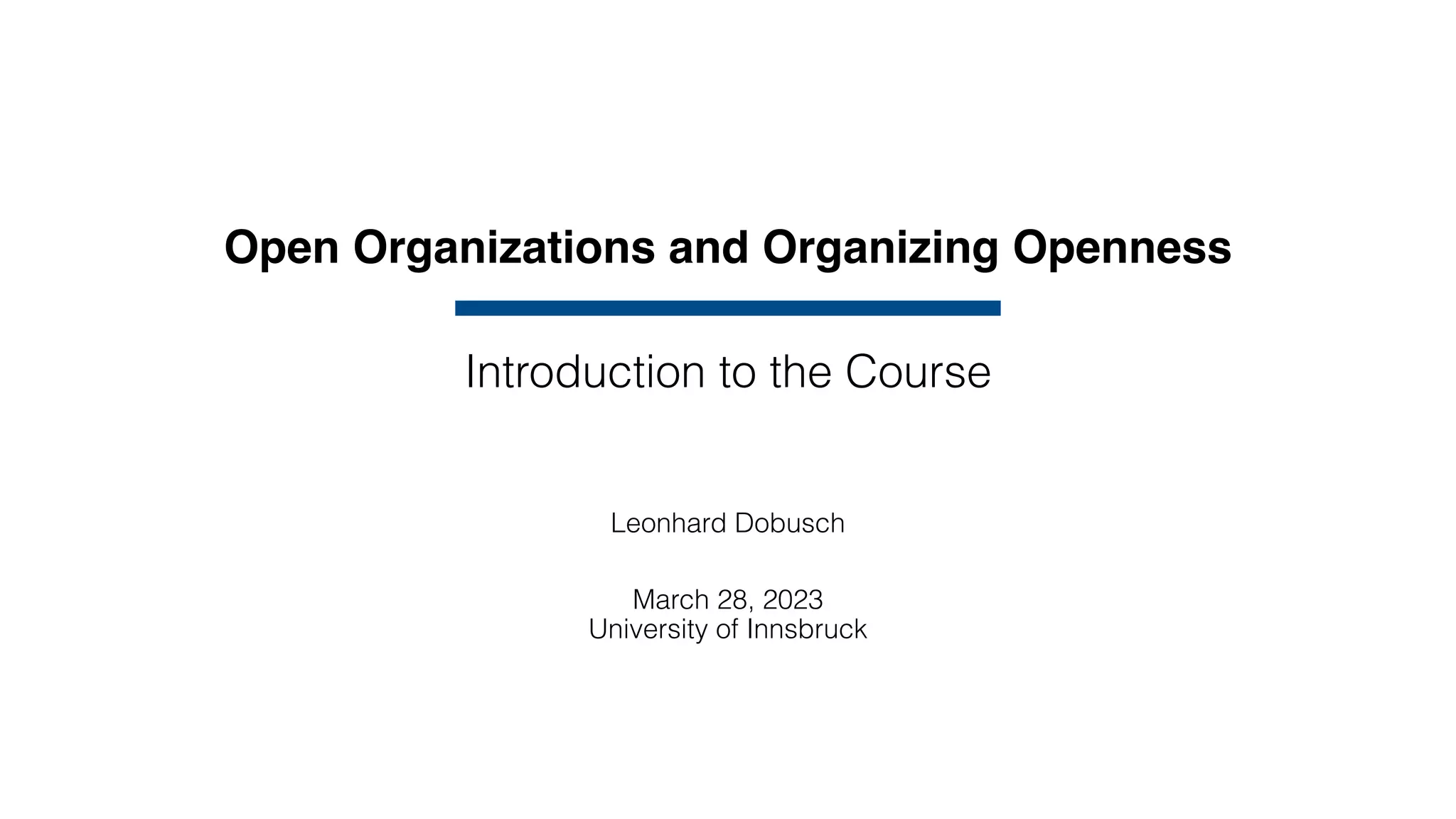 Open Organizations and Organizing Openness

Introduction to the Course

Leonhard Dobusch

March 28, 2023
University of Innsbruck